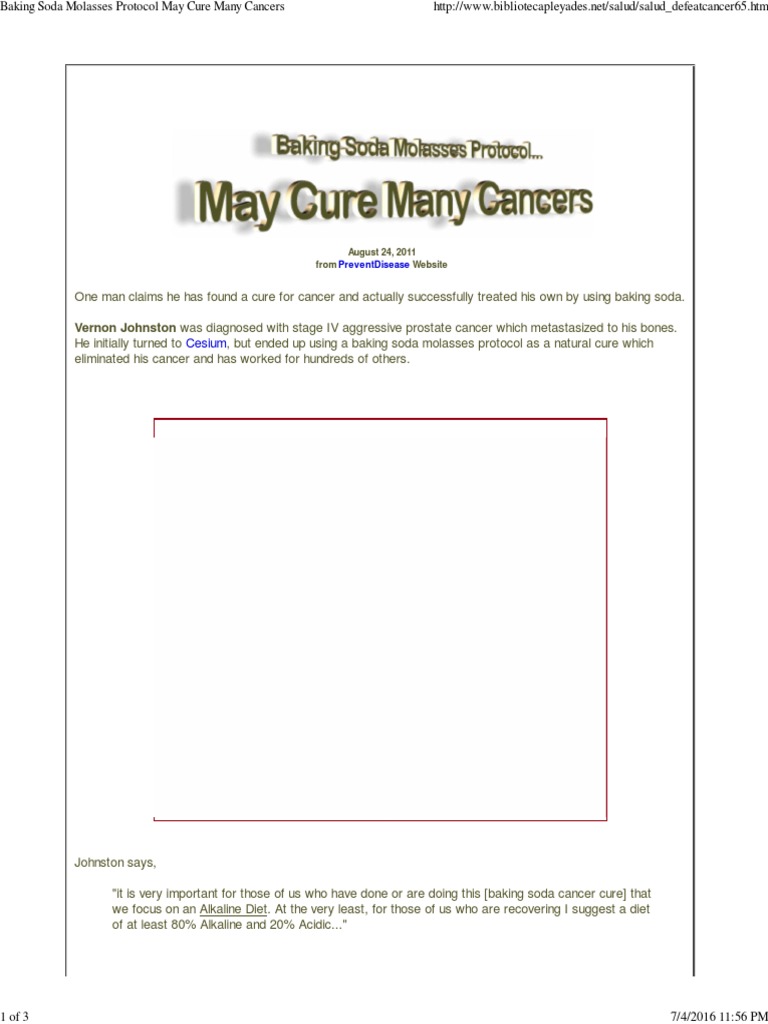 Baking Soda Molasses Protocol May Cure Many Cancers

http://www.bibliotecapleyades.net/salud/salud_defeatcancer65.htm

Baking Soda Molasses Protocol...

May Cure Many Cancers

August 24, 2011
from PreventDisease Website

One man claims he has found a cure for cancer and actually successfully treated his own by using baking soda.

Vernon Johnston was diagnosed with stage IV aggressive prostate cancer which metastasized to his bones. He initially turned to Cesium, but ended up using a baking soda molasses protocol as a natural cure which eliminated his cancer and has worked for hundreds of others.

Johnston says,

"It is very important for those of us who have done or are doing this [baking soda cancer cure] that we focus on an Alkaline Diet. At the very least, for those of us who are recovering I suggest a diet of at least 80% Alkaline and 20% Acidic..."

1 of 3

7/4/2016 11:56 PM